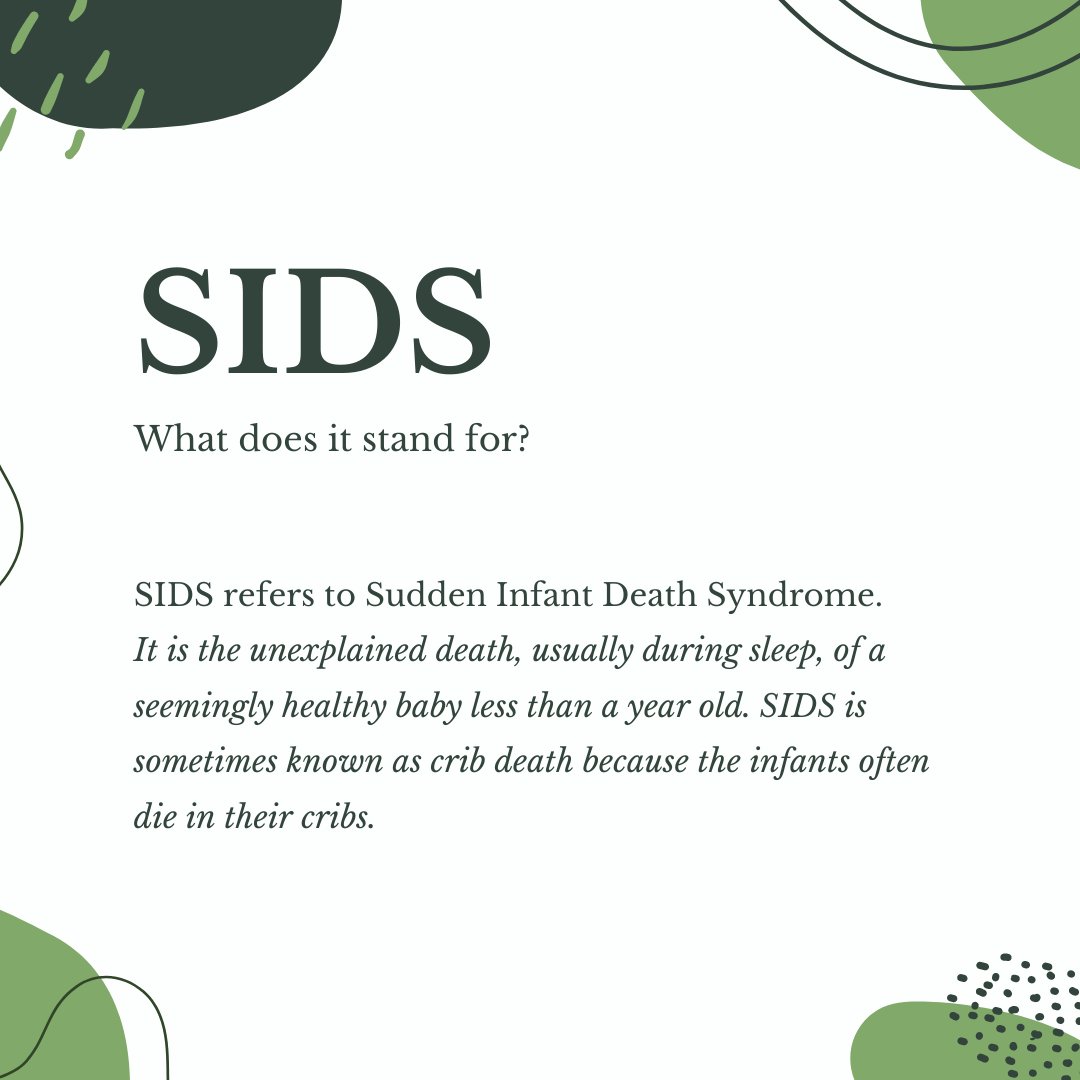 SIDS

What does it stand for?

SIDS refers to Sudden Infant Death Syndrome. It is the unexplained death, usually during sleep, of a seemingly healthy baby less than a year old. SIDS is sometimes known as crib death because the infants often die in their cribs.